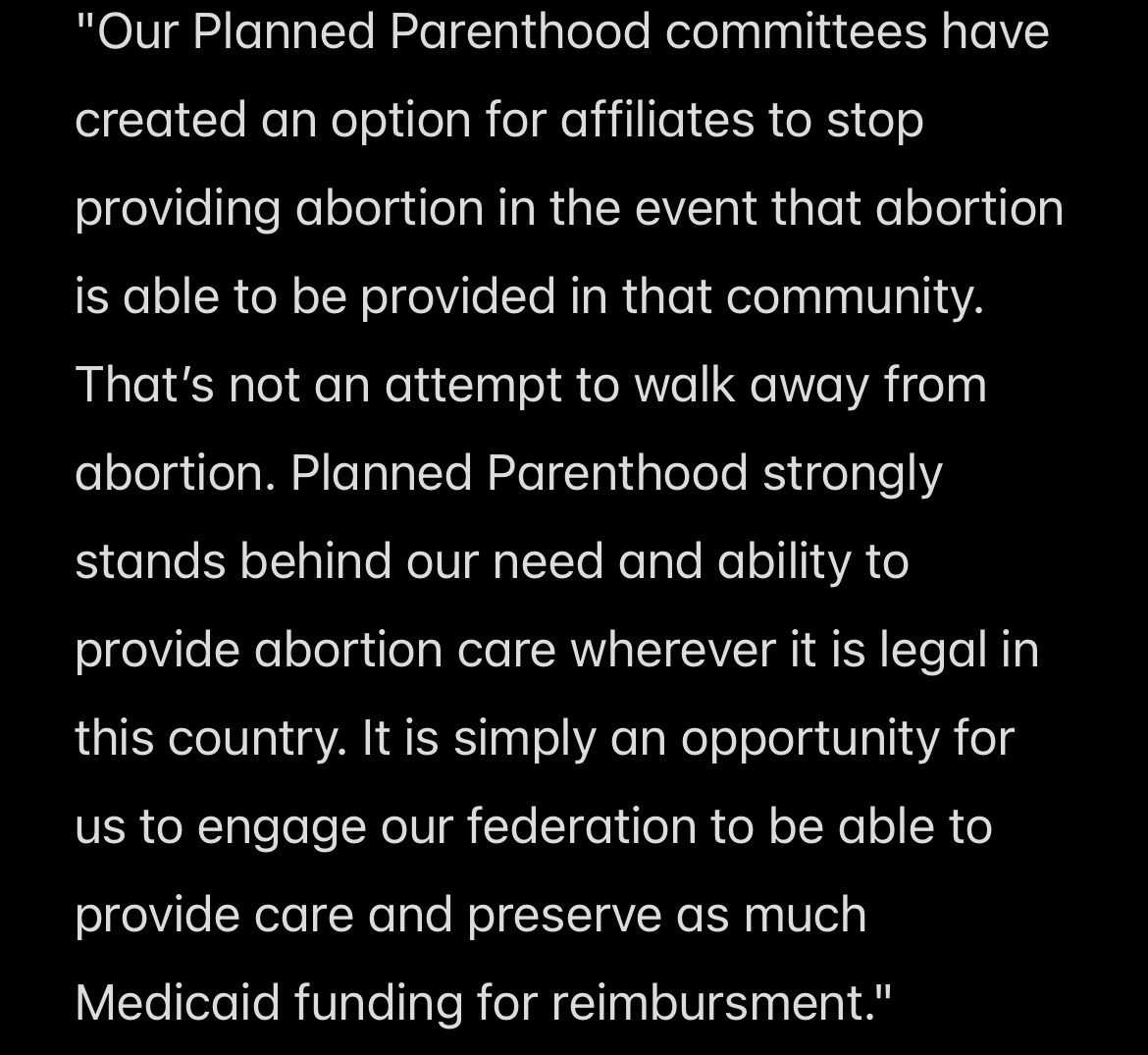 "Our Planned Parenthood committees have created an option for affiliates to stop providing abortion in the event that abortion is able to be provided in that community. That's not an attempt to walk away from abortion. Planned Parenthood strongly stands behind our need and ability to provide abortion care wherever it is legal in this country. It is simply an opportunity for us to engage our federation to be able to provide care and preserve as much Medicaid funding for reimbursment."